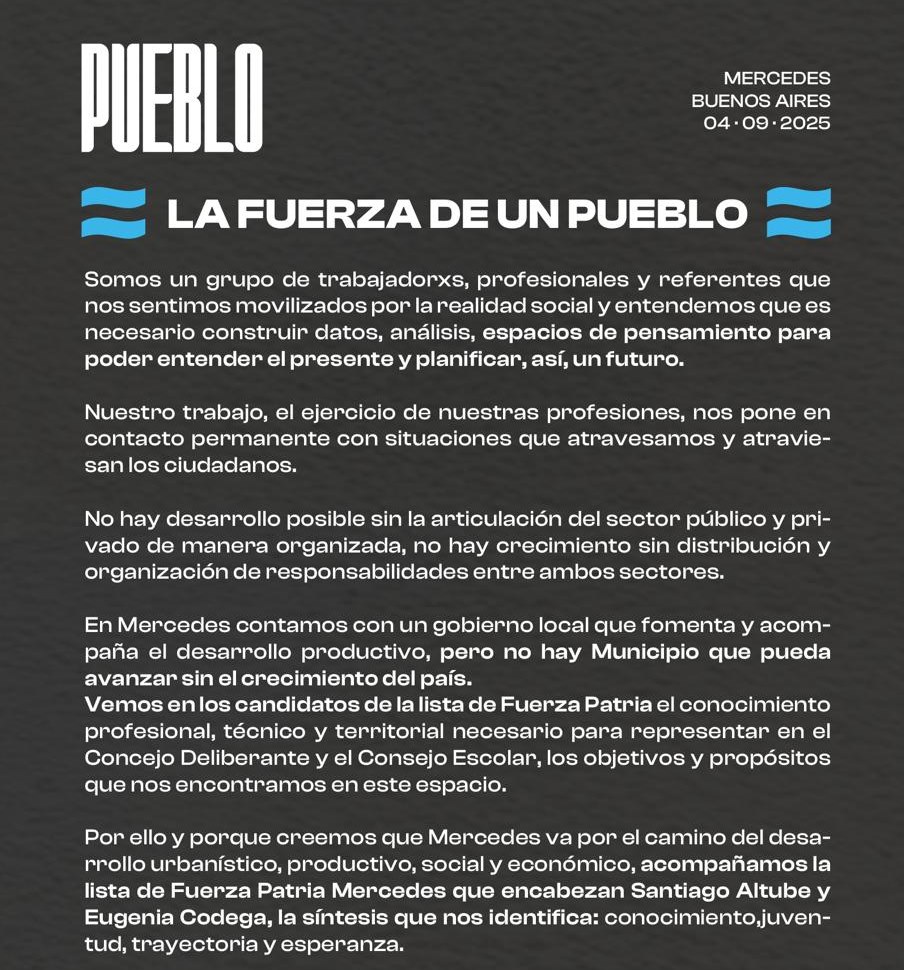 PUEBLO

MERCEDES
BUENOS AIRES
04 · 09 · 2025

LA FUERZA DE UN PUEBLO

Somos un grupo de trabajadorxs, profesionales y referentes que nos sentimos movilizados por la realidad social y entendemos que es necesario construir datos, análisis, espacios de pensamiento para poder entender el presente y planificar, así, un futuro.

Nuestro trabajo, el ejercicio de nuestras profesiones, nos pone en contacto permanente con situaciones que atravesamos y atraviesan los ciudadanos.

No hay desarrollo posible sin la articulación del sector público y privado de manera organizada, no hay crecimiento sin distribución y organización de responsabilidades entre ambos sectores.

En Mercedes contamos con un gobierno local que fomenta y acompaña el desarrollo productivo, pero no hay Municipio que pueda avanzar sin el crecimiento del país.
Vemos en los candidatos de la lista de Fuerza Patria el conocimiento profesional, técnico y territorial necesario para representar en el Concejo Deliberante y el Consejo Escolar, los objetivos y propósitos que nos encontramos en este espacio.

Por ello y porque creemos que Mercedes va por el camino del desarrollo urbanístico, productivo, social y económico, acompañamos la lista de Fuerza Patria Mercedes que encabezan Santiago Altube y Eugenia Codega, la síntesis que nos identifica: conocimiento,juventud, trayectoria y esperanza.